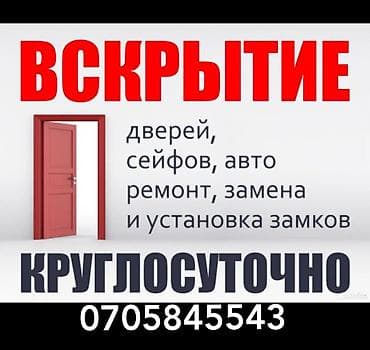 ВСКРЫТИЕ

дверей,
сейфов, авто
ремонт, замена
и установка замков

КРУГЛОСУТОЧНО

0705845543